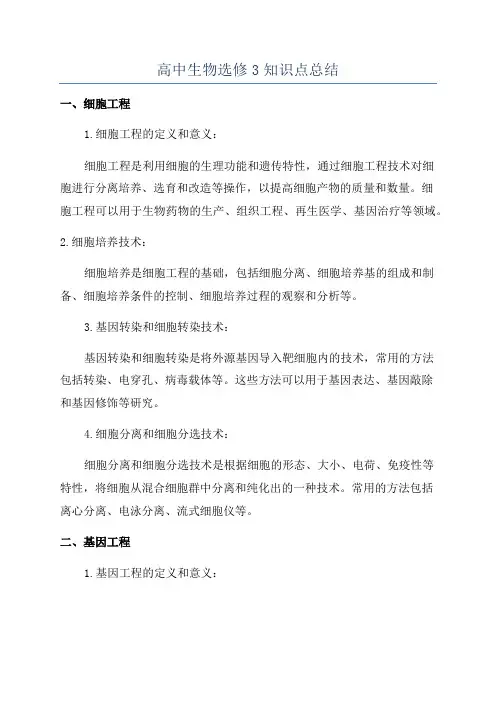 高中生物选修3知识点总结

一、细胞工程

1.细胞工程的定义和意义：

细胞工程是利用细胞的生理功能和遗传特性，通过细胞工程技术对细胞进行分离培养、选育和改造等操作，以提高细胞产物的质量和数量。细胞工程可以用于生物药物的生产、组织工程、再生医学、基因治疗等领域。

2.细胞培养技术：

细胞培养是细胞工程的基础，包括细胞分离、细胞培养基的组成和制备、细胞培养条件的控制、细胞培养过程的观察和分析等。

3.基因转染和细胞转染技术：

基因转染和细胞转染是将外源基因导入靶细胞内的技术，常用的方法包括转染、电穿孔、病毒载体等。这些方法可以用于基因表达、基因敲除和基因修饰等研究。

4.细胞分离和细胞分选技术：

细胞分离和细胞分选技术是根据细胞的形态、大小、电荷、免疫性等特性，将细胞从混合细胞群中分离和纯化出的一种技术。常用的方法包括离心分离、电泳分离、流式细胞仪等。

二、基因工程

1.基因工程的定义和意义：